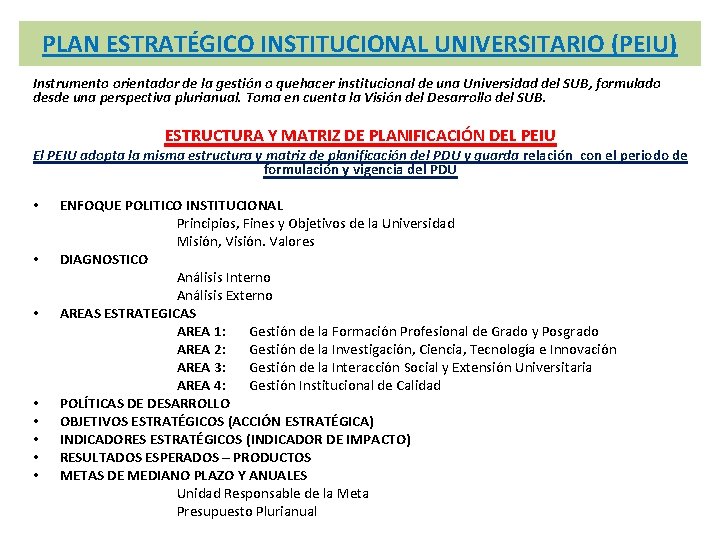 PLAN ESTRATÉGICO INSTITUCIONAL UNIVERSITARIO (PEIU)

Instrumento orientador de la gestión o quehacer institucional de una Universidad del SUB, formulado desde una perspectiva plurianual. Toma en cuenta la Visión del Desarrollo del SUB.

ESTRUCTURA Y MATRIZ DE PLANIFICACIÓN DEL PEIU

El PEIU adopta la misma estructura y matriz de planificación del PDU y guarda relación con el periodo de formulación y vigencia del PDU

• ENFOQUE POLITICO INSTITUCIONAL
Principios, Fines y Objetivos de la Universidad
Misión, Visión. Valores
• DIAGNOSTICO
Análisis Interno
Análisis Externo
• AREAS ESTRATEGICAS
AREA 1: Gestión de la Formación Profesional de Grado y Posgrado
AREA 2: Gestión de la Investigación, Ciencia, Tecnología e Innovación
AREA 3: Gestión de la Interacción Social y Extensión Universitaria
AREA 4: Gestión Institucional de Calidad
• POLÍTICAS DE DESARROLLO
• OBJETIVOS ESTRATÉGICOS (ACCIÓN ESTRATÉGICA)
• INDICADORES ESTRATÉGICOS (INDICADOR DE IMPACTO)
• RESULTADOS ESPERADOS – PRODUCTOS
• METAS DE MEDIANO PLAZO Y ANUALES
Unidad Responsable de la Meta
Presupuesto Plurianual